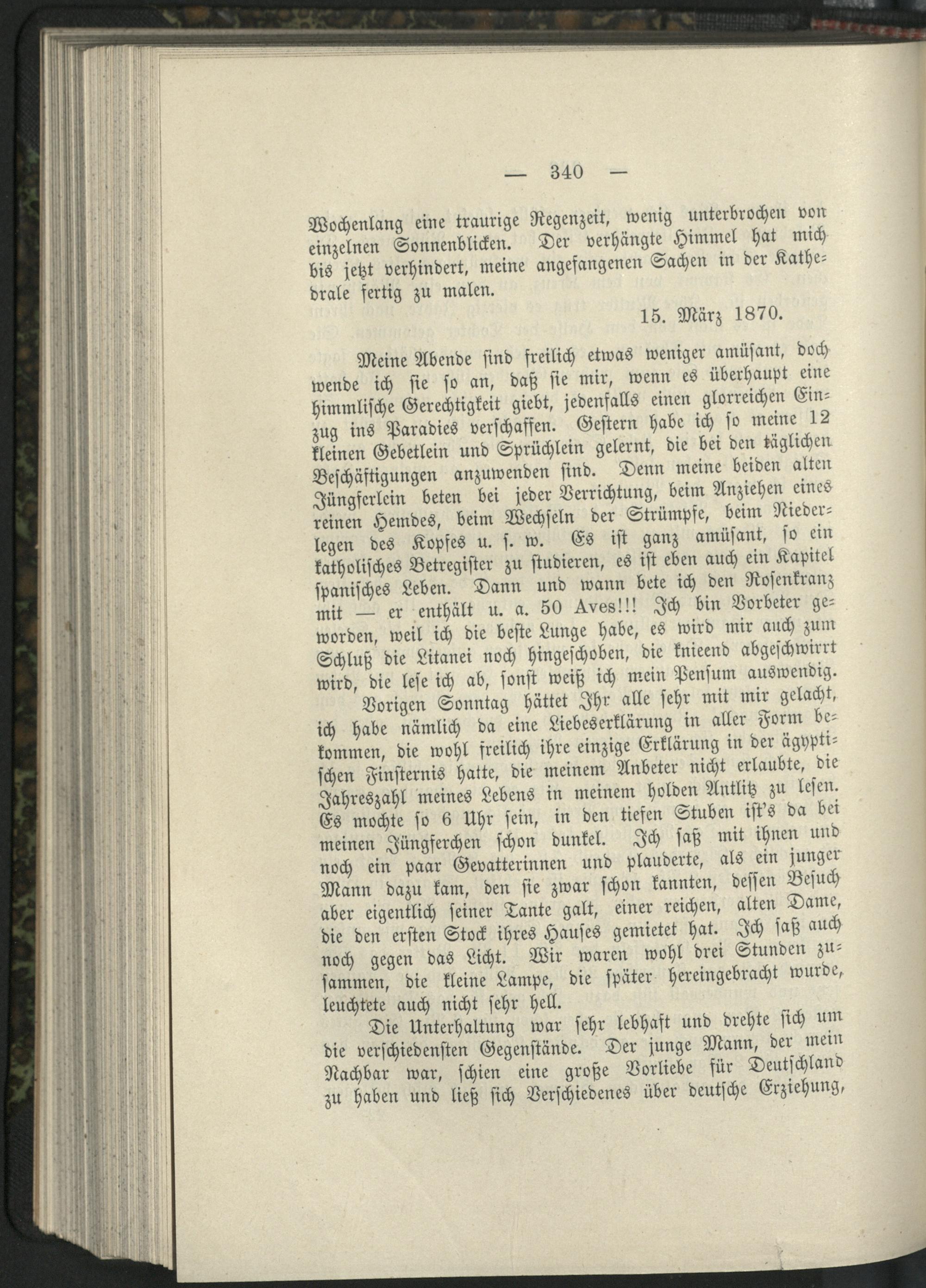 — 340 —

Wochenlang eine traurige Regenzeit, wenig unterbrochen von einzelnen Sonnenblicken. Der verhängte Himmel hat mich bis jetzt verhindert, meine angefangenen Sachen in der Kathedrale fertig zu malen.

15. März 1870.

Meine Abende sind freilich etwas weniger amüsant, doch wende ich sie so an, daß sie mir, wenn es überhaupt eine himmlische Gerechtigkeit giebt, jedenfalls einen glorreichen Einzug ins Paradies verschaffen. Gestern habe ich so meine 12 kleinen Gebetlein und Sprüchlein gelernt, die bei den täglichen Beschäftigungen anzuwenden sind. Denn meine beiden alten Jüngferlein beten bei jeder Verrichtung, beim Anziehen eines reinen Hemdes, beim Wechseln der Strümpfe, beim Niederlegen des Kopfes u. s. w. Es ist ganz amüsant, so ein katholisches Betregister zu studieren, es ist eben auch ein Kapitel spanisches Leben. Dann und wann bete ich den Rosenkranz mit — er enthält u. a. 50 Aves!!! Ich bin Vorbeter geworden, weil ich die beste Lunge habe, es wird mir auch zum Schluß die Litanei noch hingeschoben, die knieend abgeschwirrt wird, die lese ich ab, sonst weiß ich mein Pensum auswendig.

Vorigen Sonntag hättet Ihr alle sehr mit mir gelacht, ich habe nämlich da eine Liebeserklärung in aller Form bekommen, die wohl freilich ihre einzige Erklärung in der ägyptischen Finsternis hatte, die meinem Anbeter nicht erlaubte, die Jahreszahl meines Lebens in meinem holden Antlitz zu lesen. Es mochte so 6 Uhr sein, in den tiefen Stuben ist's da bei meinen Jüngferchen schon dunkel. Ich saß mit ihnen und noch ein paar Gevatterinnen und plauderte, als ein junger Mann dazu kam, den sie zwar schon kannten, dessen Besuch aber eigentlich seiner Tante galt, einer reichen, alten Dame, die den ersten Stock ihres Hauses gemietet hat. Ich saß auch noch gegen das Licht. Wir waren wohl drei Stunden zusammen, die kleine Lampe, die später hereingebracht wurde, leuchtete auch nicht sehr hell.

Die Unterhaltung war sehr lebhaft und drehte sich um die verschiedensten Gegenstände. Der junge Mann, der mein Nachbar war, schien eine große Vorliebe für Deutschland zu haben und ließ sich Verschiedenes über deutsche Erziehung,